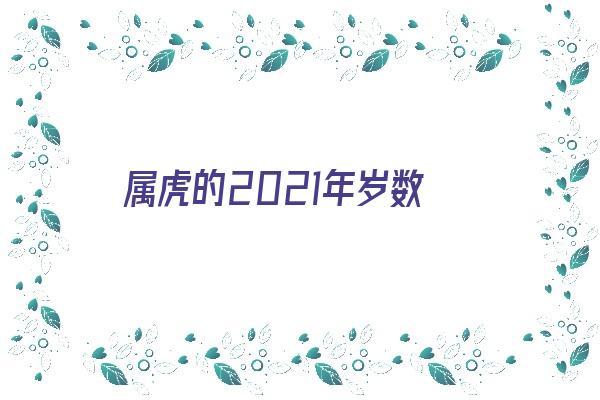 属虎的2021年岁数